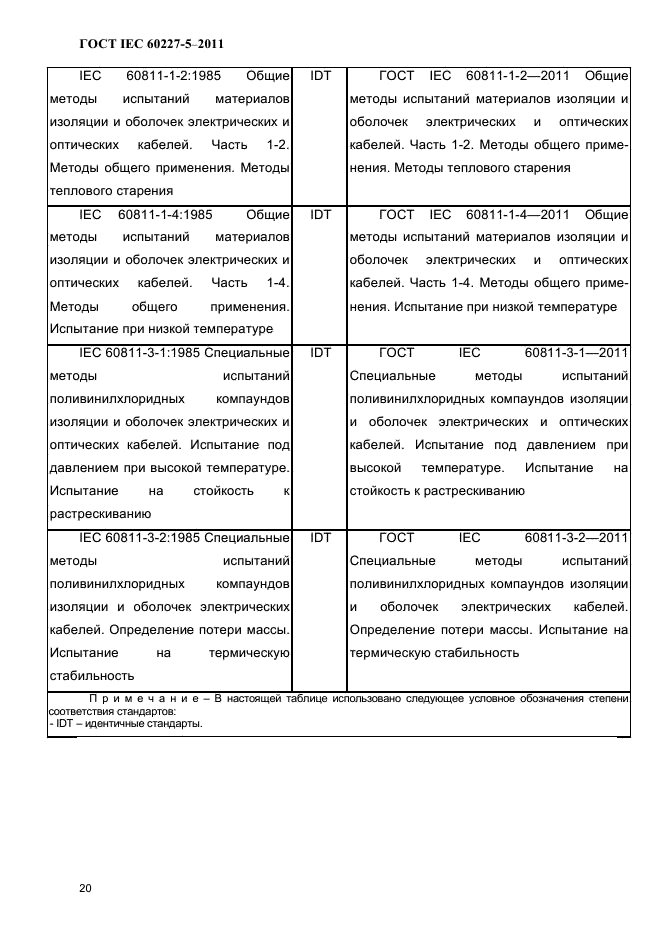 ГОСТ IEC 60227-5–2011

| | | |
|---|---|---|
| IEC 60811-1-2:1985 Общие методы испытаний материалов изоляции и оболочек электрических и оптических кабелей. Часть 1-2. Методы общего применения. Методы теплового старения | IDT | ГОСТ IEC 60811-1-2—2011 Общие методы испытаний материалов изоляции и оболочек электрических и оптических кабелей. Часть 1-2. Методы общего применения. Методы теплового старения |
| IEC 60811-1-4:1985 Общие методы испытаний материалов изоляции и оболочек электрических и оптических кабелей. Часть 1-4. Методы общего применения. Испытание при низкой температуре | IDT | ГОСТ IEC 60811-1-4—2011 Общие методы испытаний материалов изоляции и оболочек электрических и оптических кабелей. Часть 1-4. Методы общего применения. Испытание при низкой температуре |
| IEC 60811-3-1:1985 Специальные методы испытаний поливинилхлоридных компаундов изоляции и оболочек электрических и оптических кабелей. Испытание под давлением при высокой температуре. Испытание на стойкость к растрескиванию | IDT | ГОСТ IEC 60811-3-1—2011 Специальные методы испытаний поливинилхлоридных компаундов изоляции и оболочек электрических и оптических кабелей. Испытание под давлением при высокой температуре. Испытание на стойкость к растрескиванию |
| IEC 60811-3-2:1985 Специальные методы испытаний поливинилхлоридных компаундов изоляции и оболочек электрических кабелей. Определение потери массы. Испытание на термическую стабильность | IDT | ГОСТ IEC 60811-3-2—2011 Специальные методы испытаний поливинилхлоридных компаундов изоляции и оболочек электрических кабелей. Определение потери массы. Испытание на термическую стабильность |

Примечание – В настоящей таблице использовано следующее условное обозначения степени соответствия стандартов:
- IDT – идентичные стандарты.

20